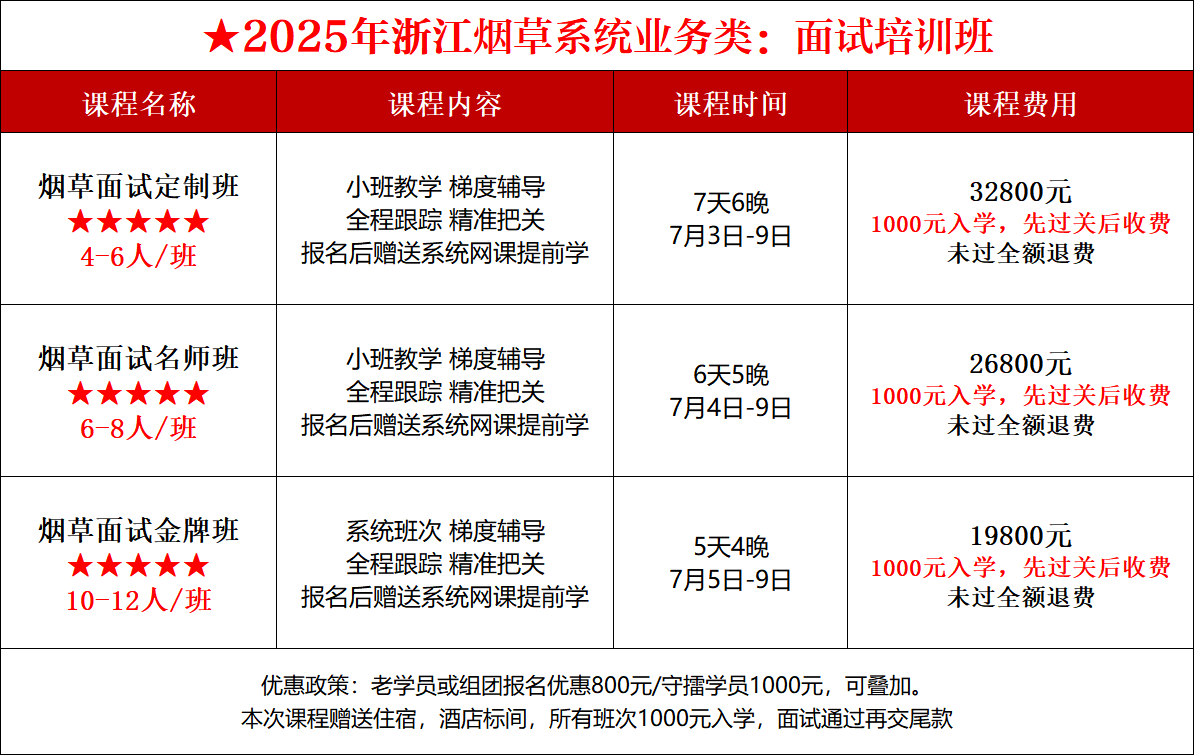 ★2025年浙江烟草系统业务类：面试培训班

| 课程名称 | 课程内容 | 课程时间 | 课程费用 |
|---|---|---|---|
| 烟草面试定制班 ★★★★★ 4-6人/班 | 小班教学 梯度辅导 全程跟踪 精准把关 报名后赠送系统网课提前学 | 7天6晚 7月3日-9日 | 32800元 1000元入学，先过关后收费 未过全额退费 |
| 烟草面试名师班 ★★★★★ 6-8人/班 | 小班教学 梯度辅导 全程跟踪 精准把关 报名后赠送系统网课提前学 | 6天5晚 7月4日-9日 | 26800元 1000元入学，先过关后收费 未过全额退费 |
| 烟草面试金牌班 ★★★★★ 10-12人/班 | 系统班次 梯度辅导 全程跟踪 精准把关 报名后赠送系统网课提前学 | 5天4晚 7月5日-9日 | 19800元 1000元入学，先过关后收费 未过全额退费 |

优惠政策：老学员或组团报名优惠800元/守擂学员1000元，可叠加。
本次课程赠送住宿，酒店标间，所有班次1000元入学，面试通过再交尾款